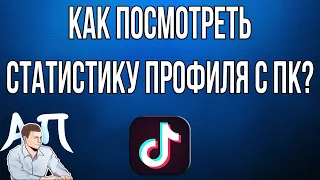 КАК ПОСМОТРЕТЬ СТАТИСТИКУ ПРОФИЛЯ С ПК?

АП